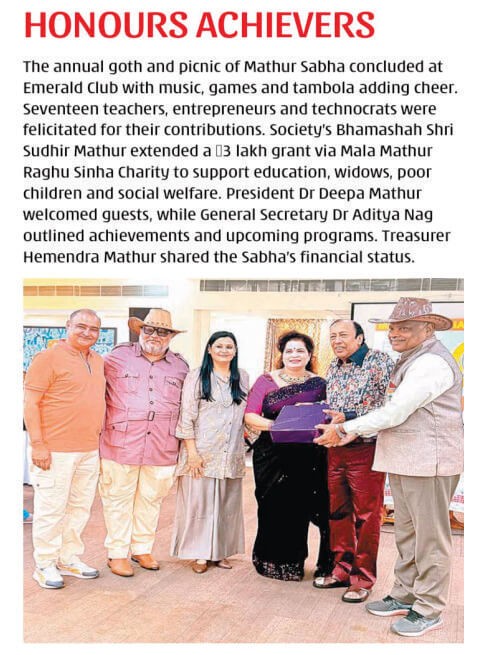 HONOURS ACHIEVERS

The annual goth and picnic of Mathur Sabha concluded at Emerald Club with music, games and tambola adding cheer. Seventeen teachers, entrepreneurs and technocrats were felicitated for their contributions. Society's Bhamashah Shri Sudhir Mathur extended a ▯3 lakh grant via Mala Mathur Raghu Sinha Charity to support education, widows, poor children and social welfare. President Dr Deepa Mathur welcomed guests, while General Secretary Dr Aditya Nag outlined achievements and upcoming programs. Treasurer Hemendra Mathur shared the Sabha's financial status.